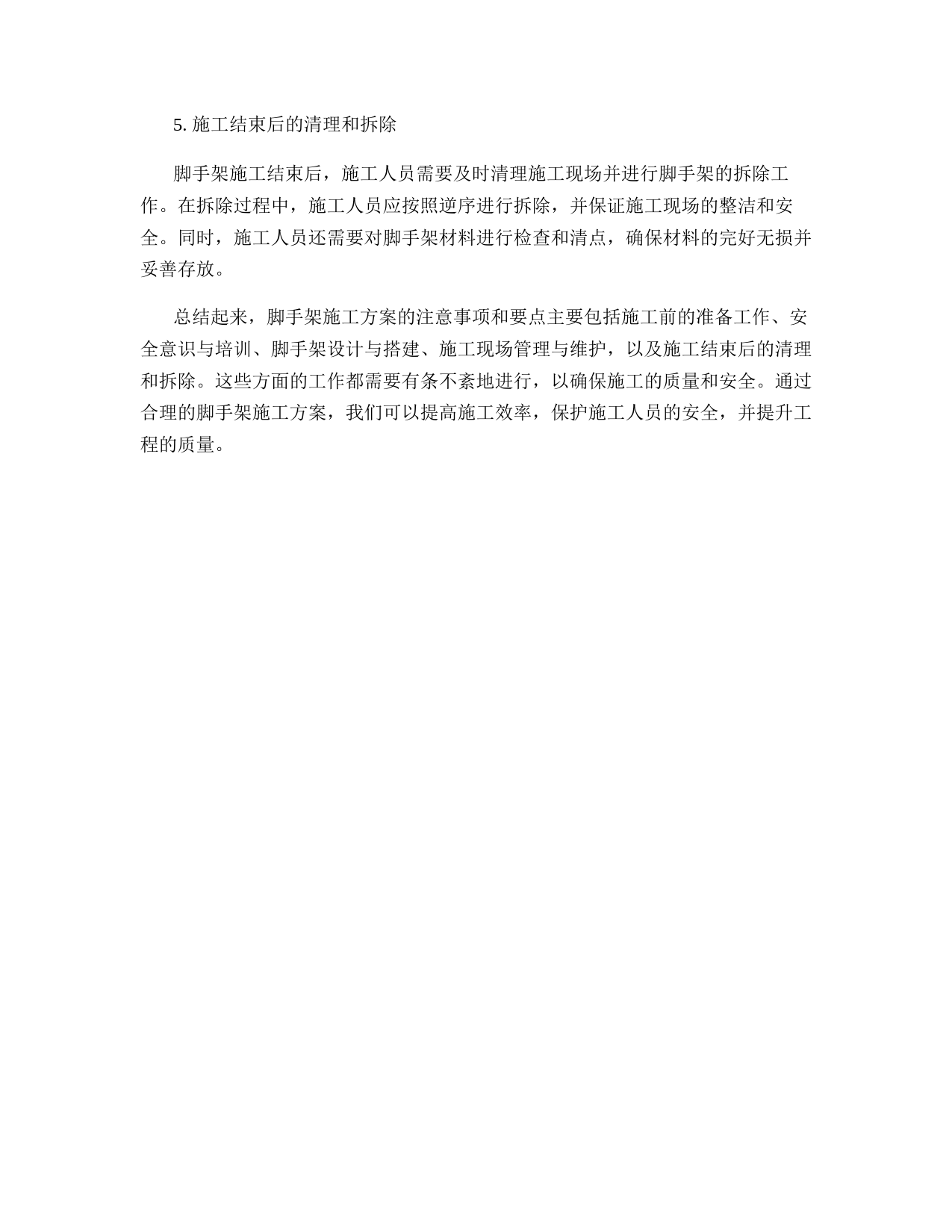 5. 施工结束后的清理和拆除

脚手架施工结束后，施工人员需要及时清理施工现场并进行脚手架的拆除工作。在拆除过程中，施工人员应按照逆序进行拆除，并保证施工现场的整洁和安全。同时，施工人员还需要对脚手架材料进行检查和清点，确保材料的完好无损并妥善存放。

总结起来，脚手架施工方案的注意事项和要点主要包括施工前的准备工作、安全意识与培训、脚手架设计与搭建、施工现场管理与维护，以及施工结束后的清理和拆除。这些方面的工作都需要有条不紊地进行，以确保施工的质量和安全。通过合理的脚手架施工方案，我们可以提高施工效率，保护施工人员的安全，并提升工程的质量。